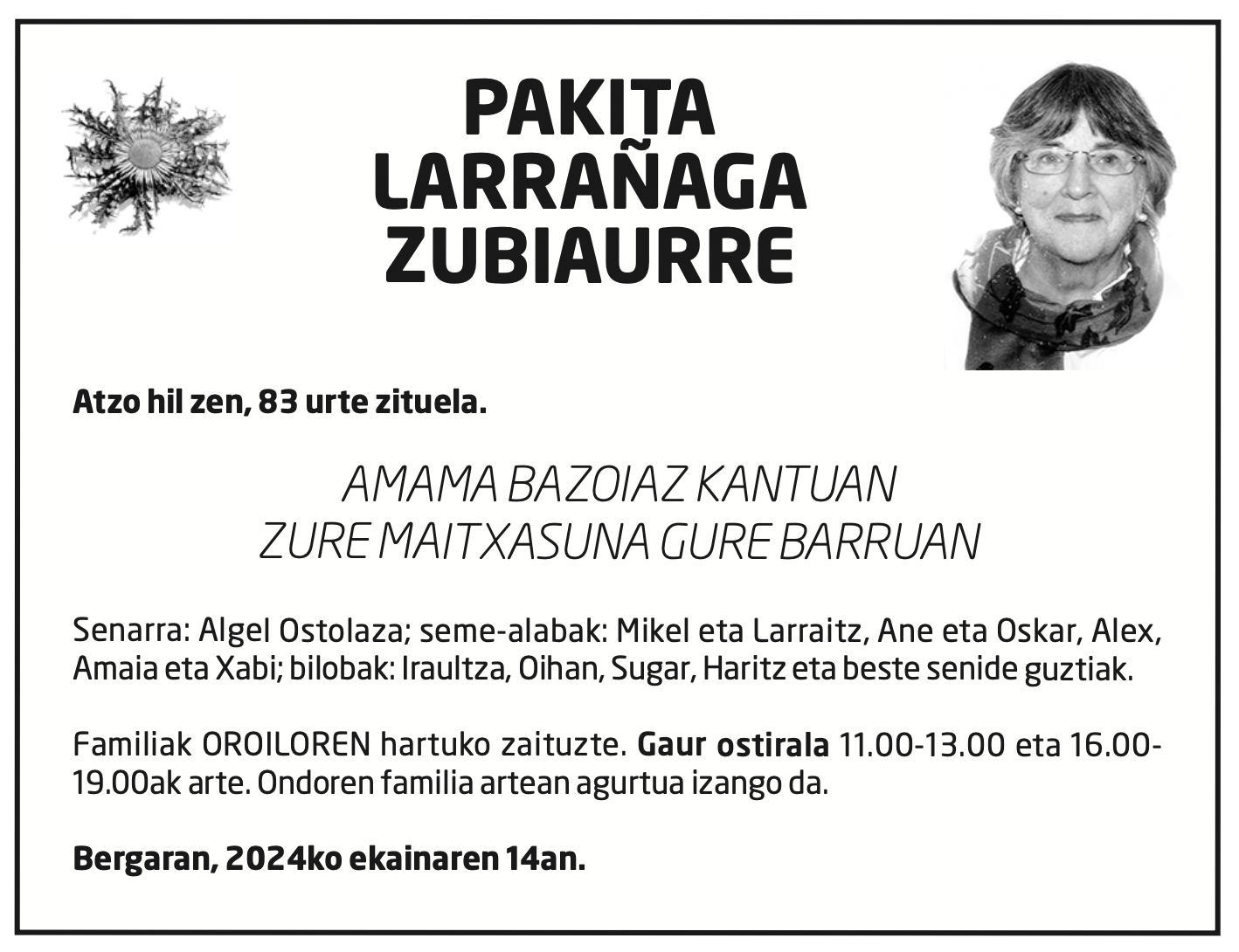 PAKITA
LARRAÑAGA
ZUBIAURRE

Atzo hil zen, 83 urte zituela.

AMAMA BAZOIAZ KANTUAN
ZURE MAITXASUNA GURE BARRUAN

Senarra: Algel Ostolaza; seme-alabak: Mikel eta Larraitz, Ane eta Oskar, Alex, Amaia eta Xabi; bilobak: Iraultza, Oihan, Sugar, Haritz eta beste senide guztiak.

Familiak OROILOREN hartuko zaituzte. Gaur ostirala 11.00-13.00 eta 16.00-19.00ak arte. Ondoren familia artean agurtua izango da.

Bergaran, 2024ko ekainaren 14an.